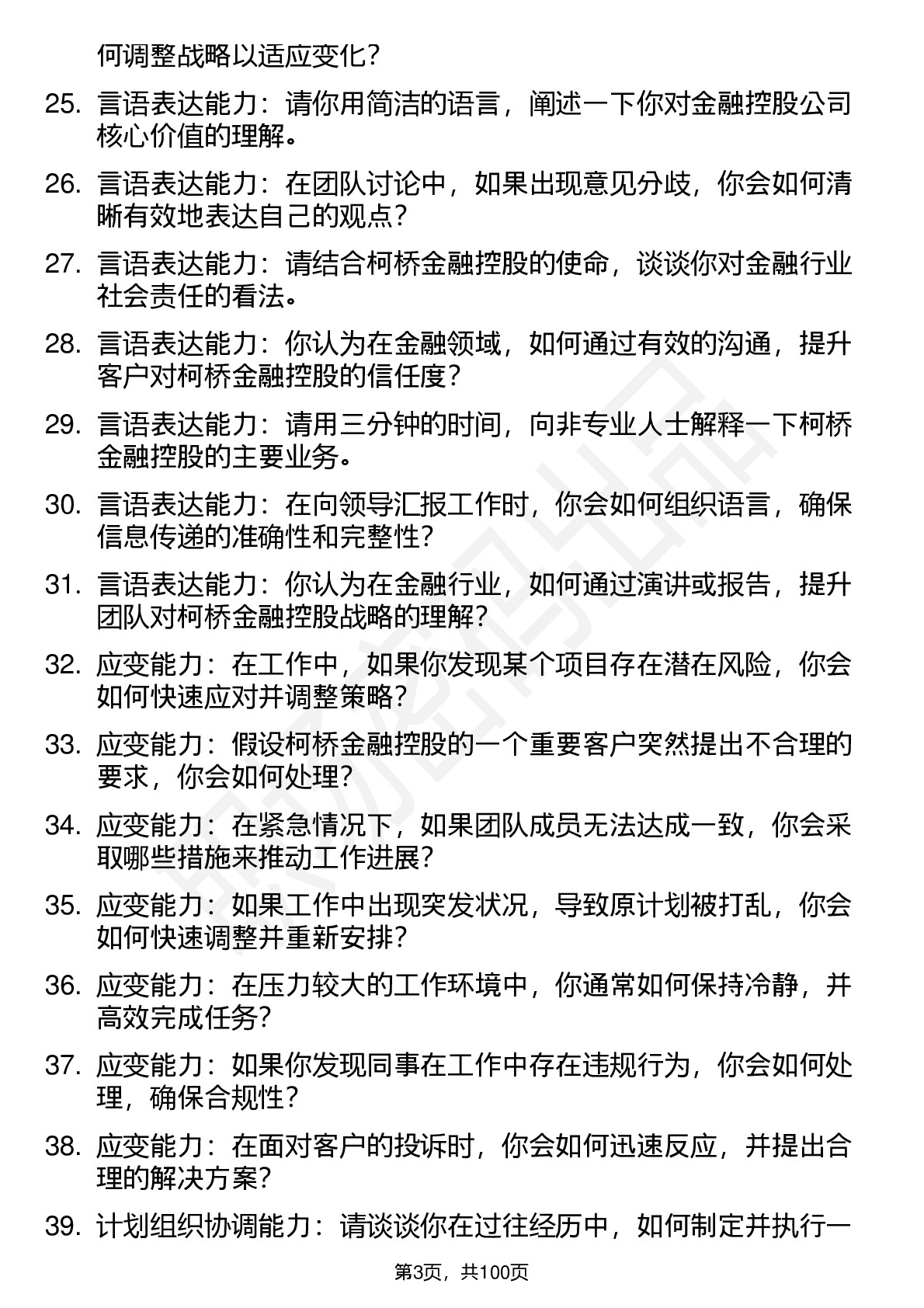 何调整战略以适应变化？

25. 言语表达能力：请你用简洁的语言，阐述一下你对金融控股公司核心价值的理解。

26. 言语表达能力：在团队讨论中，如果出现意见分歧，你会如何清晰有效地表达自己的观点？

27. 言语表达能力：请结合柯桥金融控股的使命，谈谈你对金融行业社会责任的看法。

28. 言语表达能力：你认为在金融领域，如何通过有效的沟通，提升客户对柯桥金融控股的信任度？

29. 言语表达能力：请用三分钟的时间，向非专业人士解释一下柯桥金融控股的主要业务。

30. 言语表达能力：在向领导汇报工作时，你会如何组织语言，确保信息传递的准确性和完整性？

31. 言语表达能力：你认为在金融行业，如何通过演讲或报告，提升团队对柯桥金融控股战略的理解？

32. 应变能力：在工作中，如果你发现某个项目存在潜在风险，你会如何快速应对并调整策略？

33. 应变能力：假设柯桥金融控股的一个重要客户突然提出不合理的要求，你会如何处理？

34. 应变能力：在紧急情况下，如果团队成员无法达成一致，你会采取哪些措施来推动工作进展？

35. 应变能力：如果工作中出现突发状况，导致原计划被打乱，你会如何快速调整并重新安排？

36. 应变能力：在压力较大的工作环境中，你通常如何保持冷静，并高效完成任务？

37. 应变能力：如果你发现同事在工作中存在违规行为，你会如何处理，确保合规性？

38. 应变能力：在面对客户的投诉时，你会如何迅速反应，并提出合理的解决方案？

39. 计划组织协调能力：请谈谈你在过往经历中，如何制定并执行一

第3页，共100页